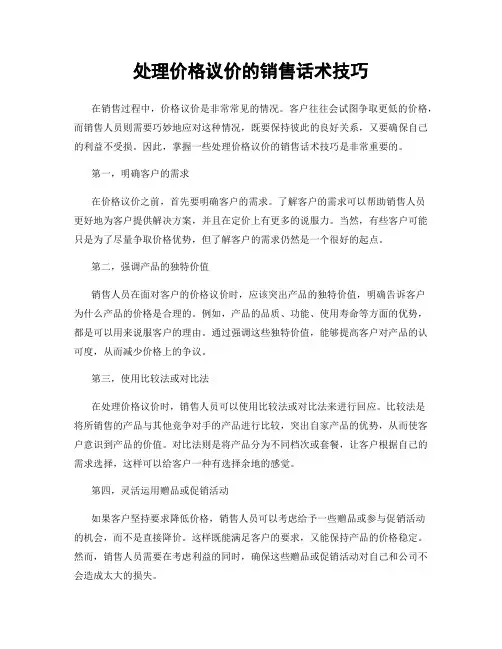 处理价格议价的销售话术技巧

在销售过程中，价格议价是非常常见的情况。客户往往会试图争取更低的价格，而销售人员则需要巧妙地应对这种情况，既要保持彼此的良好关系，又要确保自己的利益不受损。因此，掌握一些处理价格议价的销售话术技巧是非常重要的。

第一，明确客户的需求

在价格议价之前，首先要明确客户的需求。了解客户的需求可以帮助销售人员更好地为客户提供解决方案，并且在定价上有更多的说服力。当然，有些客户可能只是为了尽量争取价格优势，但了解客户的需求仍然是一个很好的起点。

第二，强调产品的独特价值

销售人员在面对客户的价格议价时，应该突出产品的独特价值，明确告诉客户为什么产品的价格是合理的。例如，产品的品质、功能、使用寿命等方面的优势，都是可以用来说服客户的理由。通过强调这些独特价值，能够提高客户对产品的认可度，从而减少价格上的争议。

第三，使用比较法或对比法

在处理价格议价时，销售人员可以使用比较法或对比法来进行回应。比较法是将所销售的产品与其他竞争对手的产品进行比较，突出自家产品的优势，从而使客户意识到产品的价值。对比法则是将产品分为不同档次或套餐，让客户根据自己的需求选择，这样可以给客户一种有选择余地的感觉。

第四，灵活运用赠品或促销活动

如果客户坚持要求降低价格，销售人员可以考虑给予一些赠品或参与促销活动的机会，而不是直接降价。这样既能满足客户的要求，又能保持产品的价格稳定。然而，销售人员需要在考虑利益的同时，确保这些赠品或促销活动对自己和公司不会造成太大的损失。